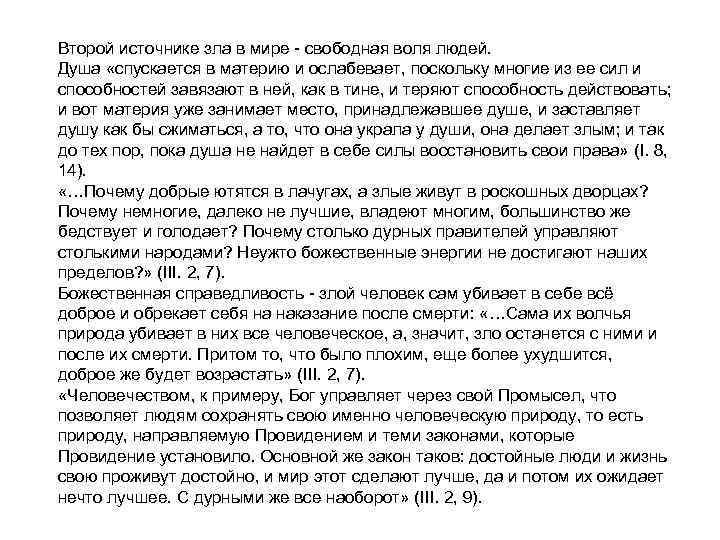 Второй источнике зла в мире - свободная воля людей.
Душа «спускается в материю и ослабевает, поскольку многие из ее сил и способностей завязают в ней, как в тине, и теряют способность действовать; и вот материя уже занимает место, принадлежавшее душе, и заставляет душу как бы сжиматься, а то, что она украла у души, она делает злым; и так до тех пор, пока душа не найдет в себе силы восстановить свои права» (I. 8, 14).
«…Почему добрые ютятся в лачугах, а злые живут в роскошных дворцах? Почему немногие, далеко не лучшие, владеют многим, большинство же бедствует и голодает? Почему столько дурных правителей управляют столькими народами? Неужто божественные энергии не достигают наших пределов?» (III. 2, 7).
Божественная справедливость - злой человек сам убивает в себе всё доброе и обрекает себя на наказание после смерти: «…Сама их волчья природа убивает в них все человеческое, а, значит, зло останется с ними и после их смерти. Притом то, что было плохим, еще более ухудшится, доброе же будет возрастать» (III. 2, 7).
«Человечеством, к примеру, Бог управляет через свой Промысел, что позволяет людям сохранять свою именно человеческую природу, то есть природу, направляемую Провидением и теми законами, которые Провидение установило. Основной же закон таков: достойные люди и жизнь свою проживут достойно, и мир этот сделают лучше, да и потом их ожидает нечто лучшее. С дурными же все наоборот» (III. 2, 9).